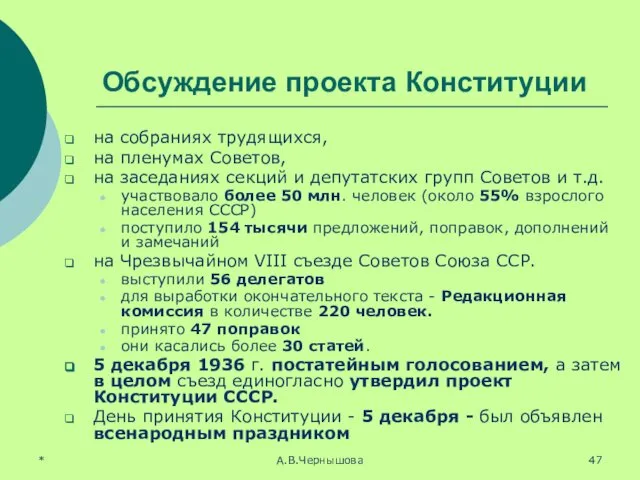 Обсуждение проекта Конституции

на собраниях трудящихся,
на пленумах Советов,
на заседаниях секций и депутатских групп Советов и т.д.
участвовало более 50 млн. человек (около 55% взрослого населения СССР)
поступило 154 тысячи предложений, поправок, дополнений и замечаний
на Чрезвычайном VIII съезде Советов Союза ССР.
выступили 56 делегатов
для выработки окончательного текста - Редакционная комиссия в количестве 220 человек.
принято 47 поправок
они касались более 30 статей.
5 декабря 1936 г. постатейным голосованием, а затем в целом съезд единогласно утвердил проект Конституции СССР.
День принятия Конституции - 5 декабря - был объявлен всенародным праздником

*
А.В.Чернышова
47